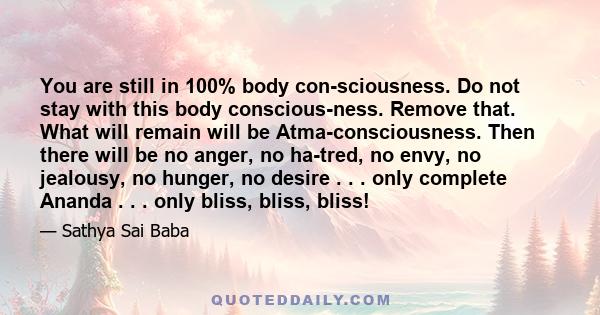 You are still in 100% body con-sciousness. Do not stay with this body conscious-ness. Remove that. What will remain will be Atma-consciousness. Then there will be no anger, no ha-tred, no envy, no jealousy, no hunger, no desire . . . only complete Ananda . . . only bliss, bliss, bliss!

— Sathya Sai Baba

QUOTEDDAILY.COM